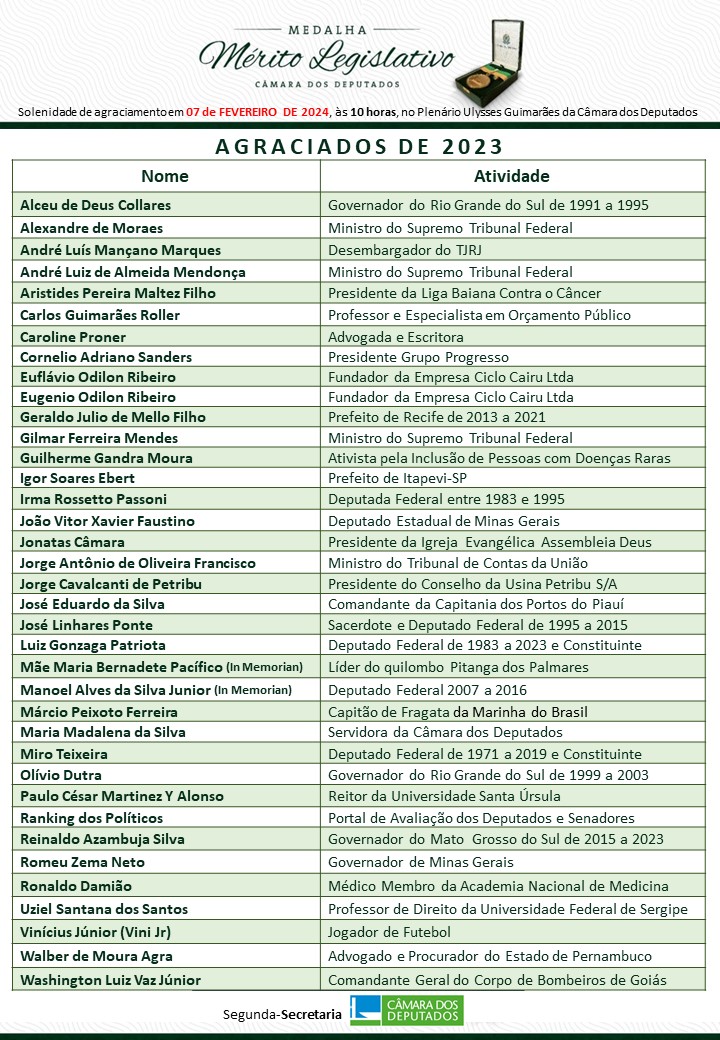 MEDALHA
Mérito Legislativo
CÂMARA DOS DEPUTADOS

Solenidade de agraciamento em 07 de FEVEREIRO DE 2024, às 10 horas, no Plenário Ulysses Guimarães da Câmara dos Deputados

AGRACIADOS DE 2023

| Nome | Atividade |
|---|---|
| Alceu de Deus Collares | Governador do Rio Grande do Sul de 1991 a 1995 |
| Alexandre de Moraes | Ministro do Supremo Tribunal Federal |
| André Luís Mançano Marques | Desembargador do TJRJ |
| André Luiz de Almeida Mendonça | Ministro do Supremo Tribunal Federal |
| Aristides Pereira Maltez Filho | Presidente da Liga Baiana Contra o Câncer |
| Carlos Guimarães Roller | Professor e Especialista em Orçamento Público |
| Caroline Proner | Advogada e Escritora |
| Cornelio Adriano Sanders | Presidente Grupo Progresso |
| Euflávio Odilon Ribeiro | Fundador da Empresa Ciclo Cairu Ltda |
| Eugenio Odilon Ribeiro | Fundador da Empresa Ciclo Cairu Ltda |
| Geraldo Julio de Mello Filho | Prefeito de Recife de 2013 a 2021 |
| Gilmar Ferreira Mendes | Ministro do Supremo Tribunal Federal |
| Guilherme Gandra Moura | Ativista pela Inclusão de Pessoas com Doenças Raras |
| Igor Soares Ebert | Prefeito de Itapevi-SP |
| Irma Rossetto Passoni | Deputada Federal entre 1983 e 1995 |
| João Vitor Xavier Faustino | Deputado Estadual de Minas Gerais |
| Jonatas Câmara | Presidente da Igreja Evangélica Assembleia Deus |
| Jorge Antônio de Oliveira Francisco | Ministro do Tribunal de Contas da União |
| Jorge Cavalcanti de Petribu | Presidente do Conselho da Usina Petribu S/A |
| José Eduardo da Silva | Comandante da Capitania dos Portos do Piauí |
| José Linhares Ponte | Sacerdote e Deputado Federal de 1995 a 2015 |
| Luiz Gonzaga Patriota | Deputado Federal de 1983 a 2023 e Constituinte |
| Mãe Maria Bernadete Pacífico (In Memorian) | Líder do quilombo Pitanga dos Palmares |
| Manoel Alves da Silva Junior (In Memorian) | Deputado Federal 2007 a 2016 |
| Márcio Peixoto Ferreira | Capitão de Fragata da Marinha do Brasil |
| Maria Madalena da Silva | Servidora da Câmara dos Deputados |
| Miro Teixeira | Deputado Federal de 1971 a 2019 e Constituinte |
| Olívio Dutra | Governador do Rio Grande do Sul de 1999 a 2003 |
| Paulo César Martinez Y Alonso | Reitor da Universidade Santa Úrsula |
| Ranking dos Políticos | Portal de Avaliação dos Deputados e Senadores |
| Reinaldo Azambuja Silva | Governador do Mato Grosso do Sul de 2015 a 2023 |
| Romeu Zema Neto | Governador de Minas Gerais |
| Ronaldo Damião | Médico Membro da Academia Nacional de Medicina |
| Uziel Santana dos Santos | Professor de Direito da Universidade Federal de Sergipe |
| Vinícius Júnior (Vini Jr) | Jogador de Futebol |
| Walber de Moura Agra | Advogado e Procurador do Estado de Pernambuco |
| Washington Luiz Vaz Júnior | Comandante Geral do Corpo de Bombeiros de Goiás |

Segunda-Secretaria
CÂMARA DOS DEPUTADOS